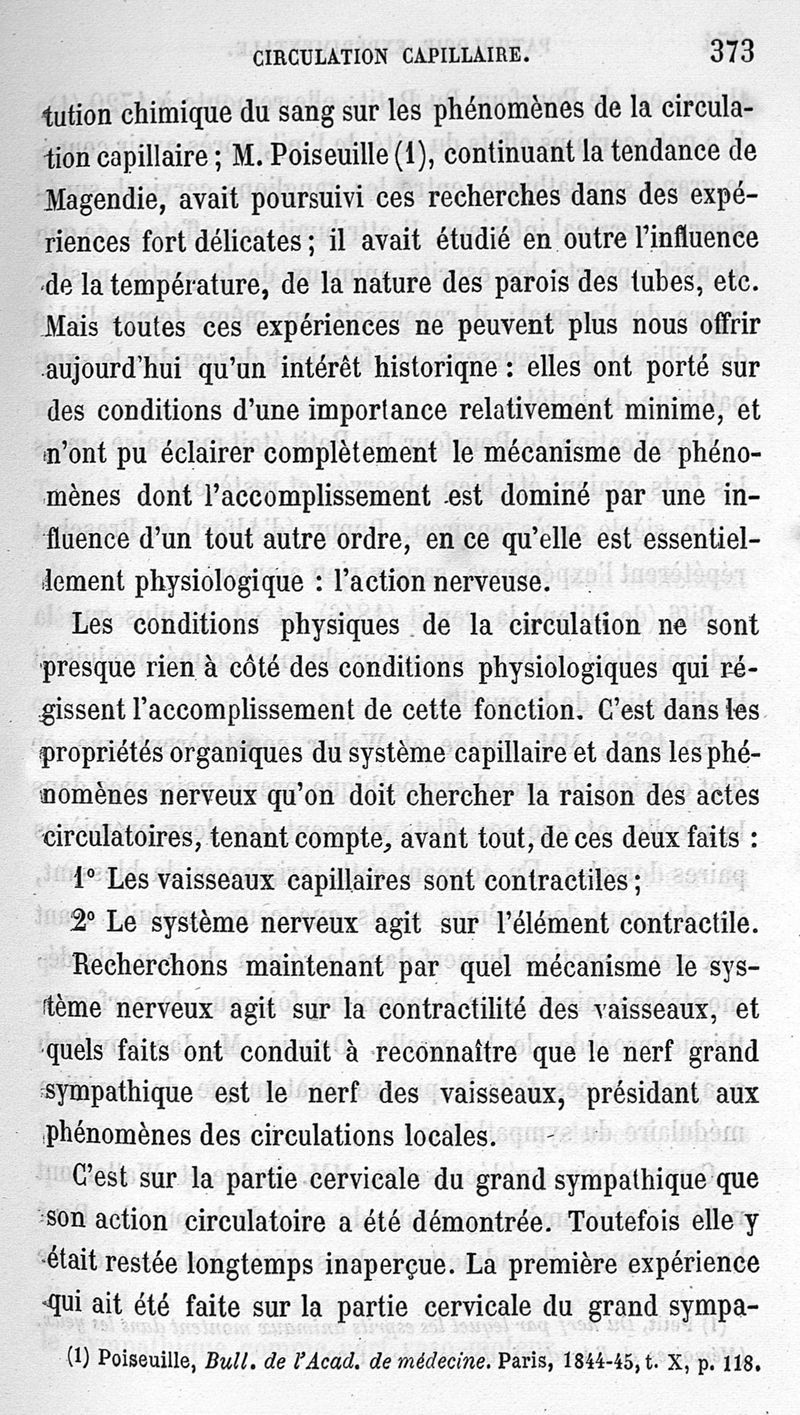 CIRCULATION CAPILLAIRE. 373

tution chimique du sang sur les phénomènes de la circulation capillaire ; M. Poiseuille (1), continuant la tendance de Magendie, avait poursuivi ces recherches dans des expériences fort délicates ; il avait étudié en outre l'influence de la température, de la nature des parois des tubes, etc. Mais toutes ces expériences ne peuvent plus nous offrir aujourd'hui qu'un intérêt historiqne : elles ont porté sur des conditions d'une importance relativement minime, et n'ont pu éclairer complètement le mécanisme de phénomènes dont l'accomplissement est dominé par une influence d'un tout autre ordre, en ce qu'elle est essentiellement physiologique : l'action nerveuse.

Les conditions physiques de la circulation ne sont presque rien à côté des conditions physiologiques qui régissent l'accomplissement de cette fonction. C'est dans les propriétés organiques du système capillaire et dans les phénomènes nerveux qu'on doit chercher la raison des actes circulatoires, tenant compte, avant tout, de ces deux faits :

1° Les vaisseaux capillaires sont contractiles ;

2° Le système nerveux agit sur l'élément contractile.

Recherchons maintenant par quel mécanisme le système nerveux agit sur la contractilité des vaisseaux, et quels faits ont conduit à reconnaître que le nerf grand sympathique est le nerf des vaisseaux, présidant aux phénomènes des circulations locales.

C'est sur la partie cervicale du grand sympathique que son action circulatoire a été démontrée. Toutefois elle y était restée longtemps inaperçue. La première expérience qui ait été faite sur la partie cervicale du grand sympa-

(1) Poiseuille, Bull. de l'Acad. de médecine. Paris, 1844-45, t. X, p. 118.